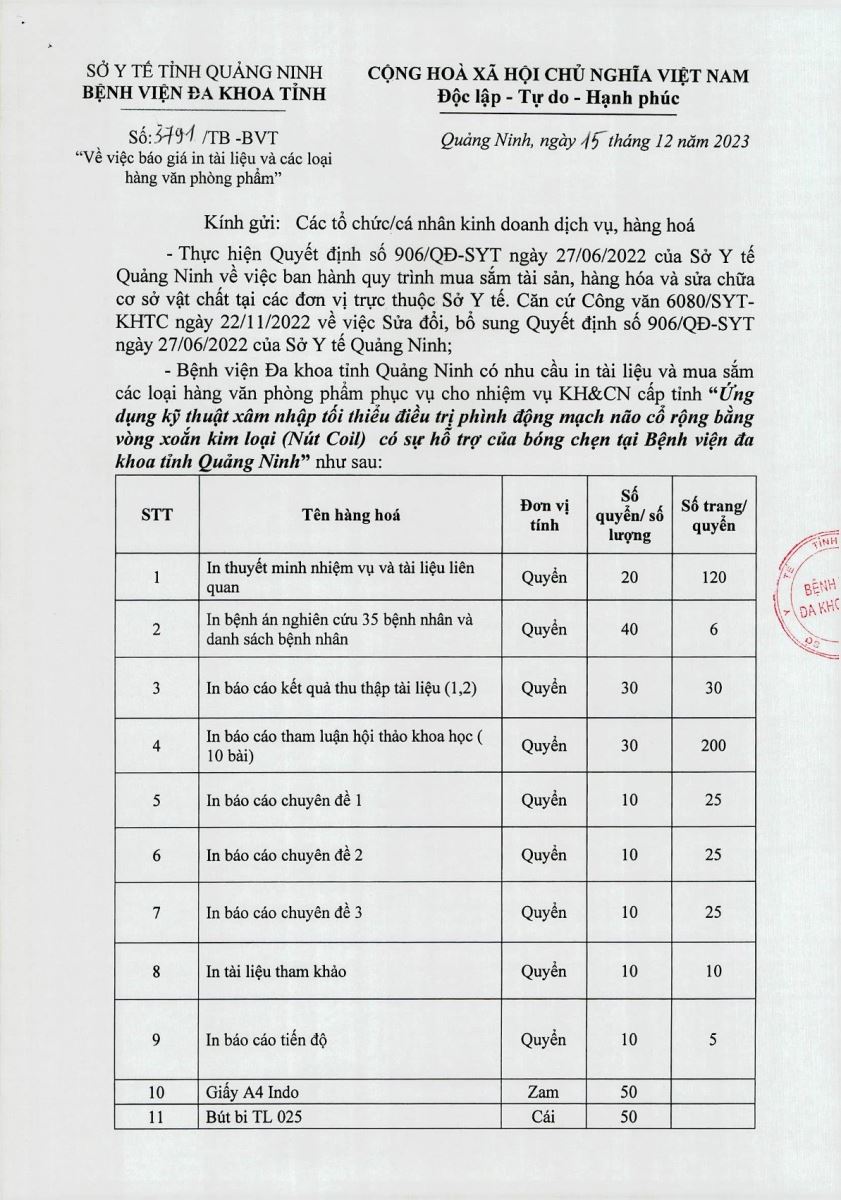 SỞ Y TẾ TỈNH QUẢNG NINH
BỆNH VIỆN ĐA KHOA TỈNH

Số: 3791 /TB -BVT
"Về việc báo giá in tài liệu và các loại hàng văn phòng phẩm"

CỘNG HOÀ XÃ HỘI CHỦ NGHĨA VIỆT NAM
Độc lập - Tự do - Hạnh phúc

Quảng Ninh, ngày 15 tháng 12 năm 2023

Kính gửi: Các tổ chức/cá nhân kinh doanh dịch vụ, hàng hoá

- Thực hiện Quyết định số 906/QĐ-SYT ngày 27/06/2022 của Sở Y tế Quảng Ninh về việc ban hành quy trình mua sắm tài sản, hàng hóa và sửa chữa cơ sở vật chất tại các đơn vị trực thuộc Sở Y tế. Căn cứ Công văn 6080/SYT-KHTC ngày 22/11/2022 về việc Sửa đổi, bổ sung Quyết định số 906/QĐ-SYT ngày 27/06/2022 của Sở Y tế Quảng Ninh;

- Bệnh viện Đa khoa tỉnh Quảng Ninh có nhu cầu in tài liệu và mua sắm các loại hàng văn phòng phẩm phục vụ cho nhiệm vụ KH&CN cấp tỉnh "Ứng dụng kỹ thuật xâm nhập tối thiểu điều trị phình động mạch não cổ rộng bằng vòng xoắn kim loại (Nút Coil) có sự hỗ trợ của bóng chẹn tại Bệnh viện đa khoa tỉnh Quảng Ninh" như sau:

| STT | Tên hàng hoá | Đơn vị tính | Số quyển/ số lượng | Số trang/ quyển |
|---|---|---|---|---|
| 1 | In thuyết minh nhiệm vụ và tài liệu liên quan | Quyển | 20 | 120 |
| 2 | In bệnh án nghiên cứu 35 bệnh nhân và danh sách bệnh nhân | Quyển | 40 | 6 |
| 3 | In báo cáo kết quả thu thập tài liệu (1,2) | Quyển | 30 | 30 |
| 4 | In báo cáo tham luận hội thảo khoa học ( 10 bài) | Quyển | 30 | 200 |
| 5 | In báo cáo chuyên đề 1 | Quyển | 10 | 25 |
| 6 | In báo cáo chuyên đề 2 | Quyển | 10 | 25 |
| 7 | In báo cáo chuyên đề 3 | Quyển | 10 | 25 |
| 8 | In tài liệu tham khảo | Quyển | 10 | 10 |
| 9 | In báo cáo tiến độ | Quyển | 10 | 5 |
| 10 | Giấy A4 Indo | Zam | 50 | |
| 11 | Bút bi TL 025 | Cái | 50 | |

TỈNH
BỆNH
ĐA KHO